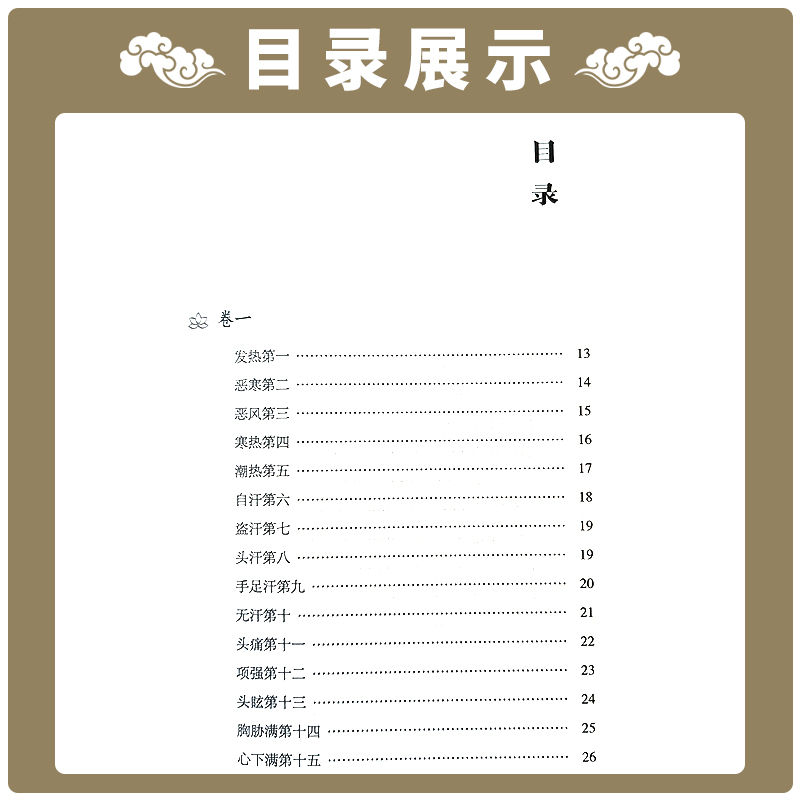 目录展示

目录

卷一

发热第一 …… 13
恶寒第二 …… 14
恶风第三 …… 15
寒热第四 …… 16
潮热第五 …… 17
自汗第六 …… 18
盗汗第七 …… 19
头汗第八 …… 19
手足汗第九 …… 20
无汗第十 …… 21
头痛第十一 …… 22
项强第十二 …… 23
头眩第十三 …… 24
胸胁满第十四 …… 25
心下满第十五 …… 26